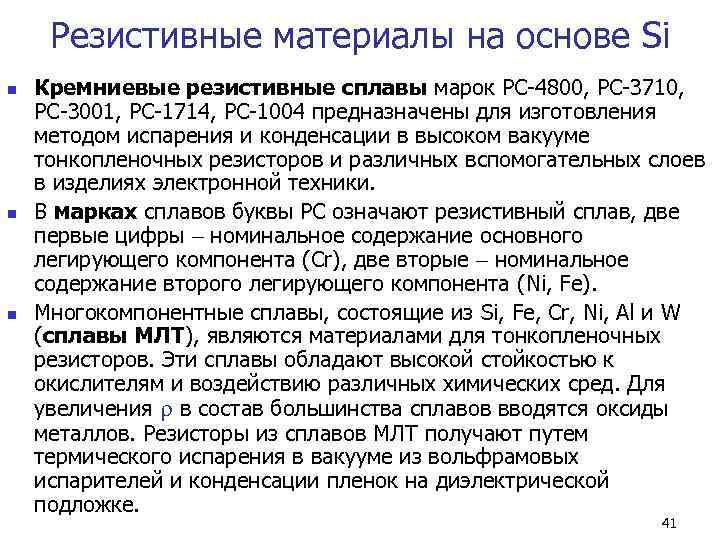 Резистивные материалы на основе Si

Кремниевые резистивные сплавы марок РС-4800, РС-3710, РС-3001, РС-1714, РС-1004 предназначены для изготовления методом испарения и конденсации в высоком вакууме тонкопленочных резисторов и различных вспомогательных слоев в изделиях электронной техники.

В марках сплавов буквы РС означают резистивный сплав, две первые цифры – номинальное содержание основного легирующего компонента (Cr), две вторые – номинальное содержание второго легирующего компонента (Ni, Fe).

Многокомпонентные сплавы, состоящие из Si, Fe, Cr, Ni, Al и W (сплавы МЛТ), являются материалами для тонкопленочных резисторов. Эти сплавы обладают высокой стойкостью к окислителям и воздействию различных химических сред. Для увеличения $\rho$ в состав большинства сплавов вводятся оксиды металлов. Резисторы из сплавов МЛТ получают путем термического испарения в вакууме из вольфрамовых испарителей и конденсации пленок на диэлектрической подложке.

41